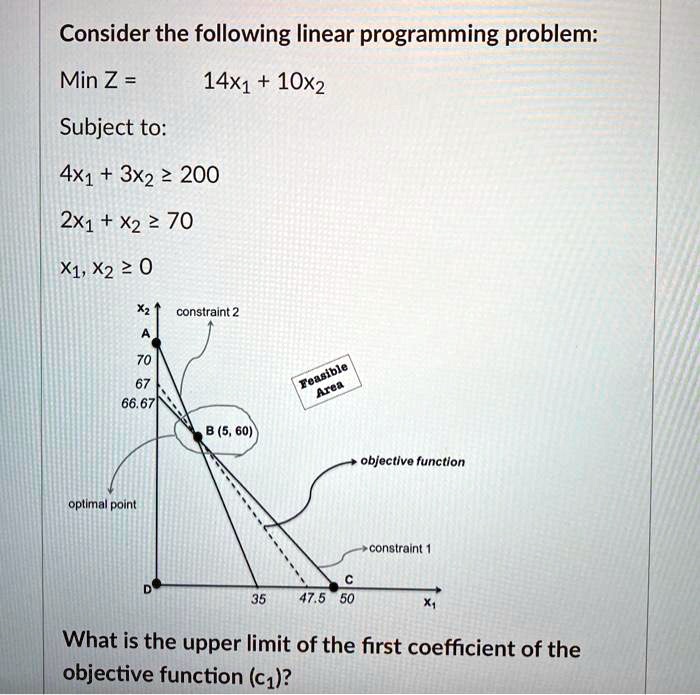 Consider the following linear programming problem:

Min Z = $14x_1 + 10x_2$

Subject to:

$4x_1 + 3x_2 \geq 200$

$2x_1 + x_2 \geq 70$

$x_1, x_2 \geq 0$

$x_2$
constraint 2
A
70
67
66.67
Feasible Area
B (5, 60)
objective function
optimal point
constraint 1
C
D
35
47.5
50
$x_1$

What is the upper limit of the first coefficient of the objective function ($c_1$)?